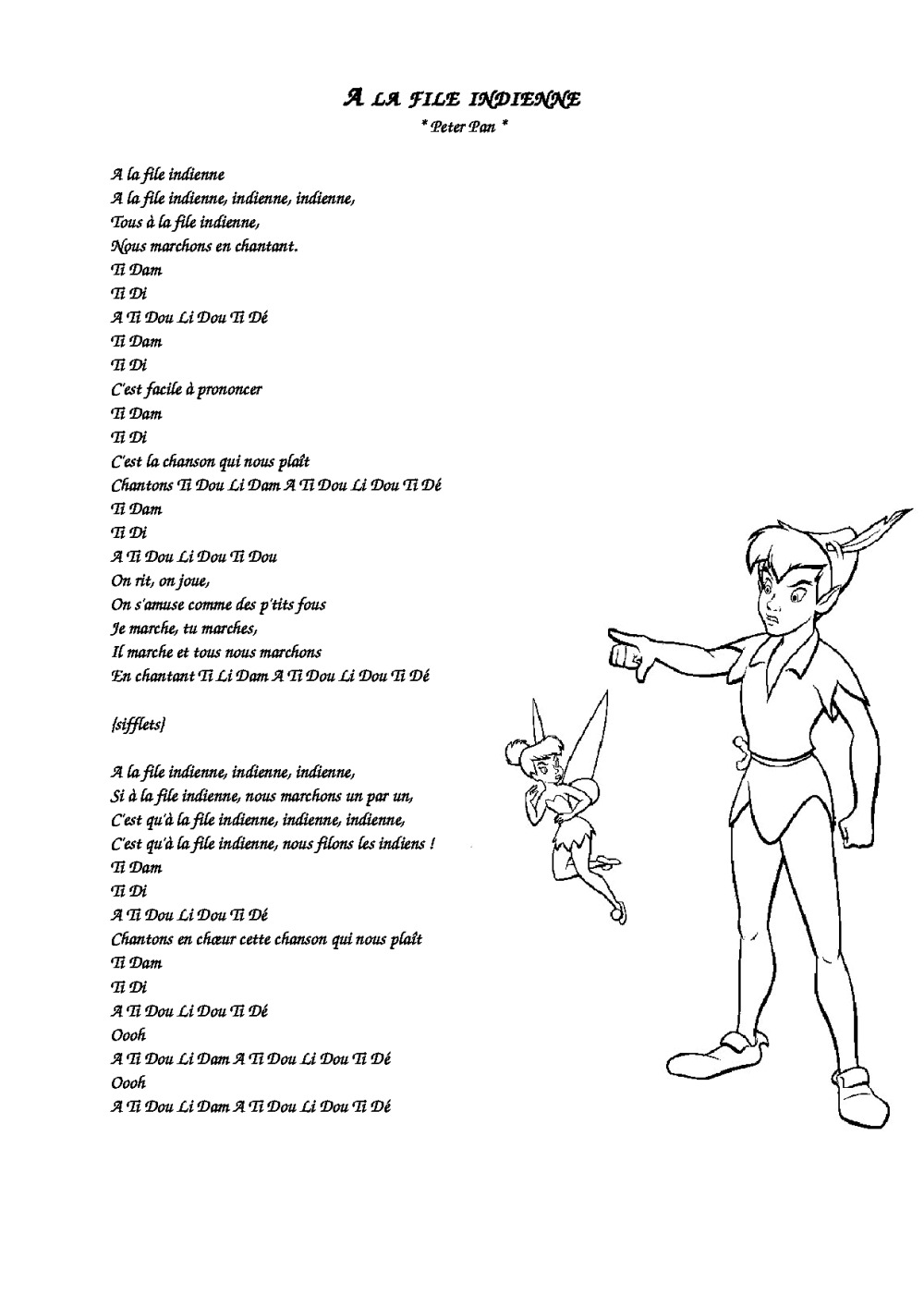 A LA FILE INDIENNE
* Peter Pan *

A la file indienne
A la file indienne, indienne, indienne,
Tous à la file indienne,
Nous marchons en chantant.
Ti Dam
Ti Di
A Ti Dou Li Dou Ti Dé
Ti Dam
Ti Di
C'est facile à prononcer
Ti Dam
Ti Di
C'est la chanson qui nous plaît
Chantons Ti Dou Li Dam A Ti Dou Li Dou Ti Dé
Ti Dam
Ti Di
A Ti Dou Li Dou Ti Dou
On rit, on joue,
On s'amuse comme des p'tits fous
Je marche, tu marches,
Il marche et tous nous marchons
En chantant Ti Li Dam A Ti Dou Li Dou Ti Dé

{sifflets}

A la file indienne, indienne, indienne,
Si à la file indienne, nous marchons un par un,
C'est qu'à la file indienne, indienne, indienne,
C'est qu'à la file indienne, nous filons les indiens !
Ti Dam
Ti Di
A Ti Dou Li Dou Ti Dé
Chantons en chœur cette chanson qui nous plaît
Ti Dam
Ti Di
A Ti Dou Li Dou Ti Dé
Oooh
A Ti Dou Li Dam A Ti Dou Li Dou Ti Dé
Oooh
A Ti Dou Li Dam A Ti Dou Li Dou Ti Dé